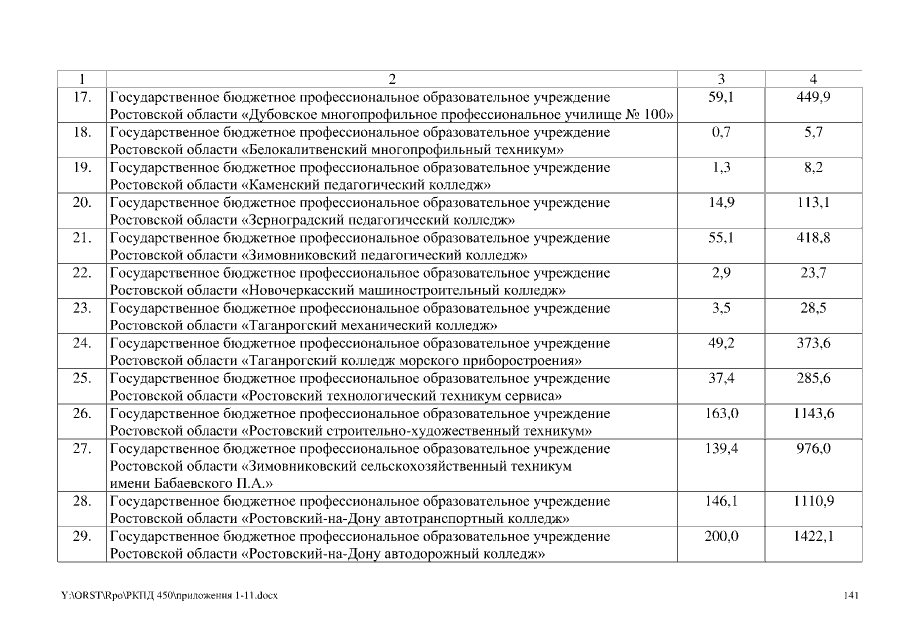 | 1 | 2 | 3 | 4 |
|---|---|---|---|
| 17. | Государственное бюджетное профессиональное образовательное учреждение Ростовской области «Дубовское многопрофильное профессиональное училище № 100» | 59,1 | 449,9 |
| 18. | Государственное бюджетное профессиональное образовательное учреждение Ростовской области «Белокалитвенский многопрофильный техникум» | 0,7 | 5,7 |
| 19. | Государственное бюджетное профессиональное образовательное учреждение Ростовской области «Каменский педагогический колледж» | 1,3 | 8,2 |
| 20. | Государственное бюджетное профессиональное образовательное учреждение Ростовской области «Зерноградский педагогический колледж» | 14,9 | 113,1 |
| 21. | Государственное бюджетное профессиональное образовательное учреждение Ростовской области «Зимовниковский педагогический колледж» | 55,1 | 418,8 |
| 22. | Государственное бюджетное профессиональное образовательное учреждение Ростовской области «Новочеркасский машиностроительный колледж» | 2,9 | 23,7 |
| 23. | Государственное бюджетное профессиональное образовательное учреждение Ростовской области «Таганрогский механический колледж» | 3,5 | 28,5 |
| 24. | Государственное бюджетное профессиональное образовательное учреждение Ростовской области «Таганрогский колледж морского приборостроения» | 49,2 | 373,6 |
| 25. | Государственное бюджетное профессиональное образовательное учреждение Ростовской области «Ростовский технологический техникум сервиса» | 37,4 | 285,6 |
| 26. | Государственное бюджетное профессиональное образовательное учреждение Ростовской области «Ростовский строительно-художественный техникум» | 163,0 | 1143,6 |
| 27. | Государственное бюджетное профессиональное образовательное учреждение Ростовской области «Зимовниковский сельскохозяйственный техникум имени Бабаевского П.А.» | 139,4 | 976,0 |
| 28. | Государственное бюджетное профессиональное образовательное учреждение Ростовской области «Ростовский-на-Дону автотранспортный колледж» | 146,1 | 1110,9 |
| 29. | Государственное бюджетное профессиональное образовательное учреждение Ростовской области «Ростовский-на-Дону автодорожный колледж» | 200,0 | 1422,1 |

Y:\ORST\Rpo\РКПД 450\приложения 1-11.docx

141